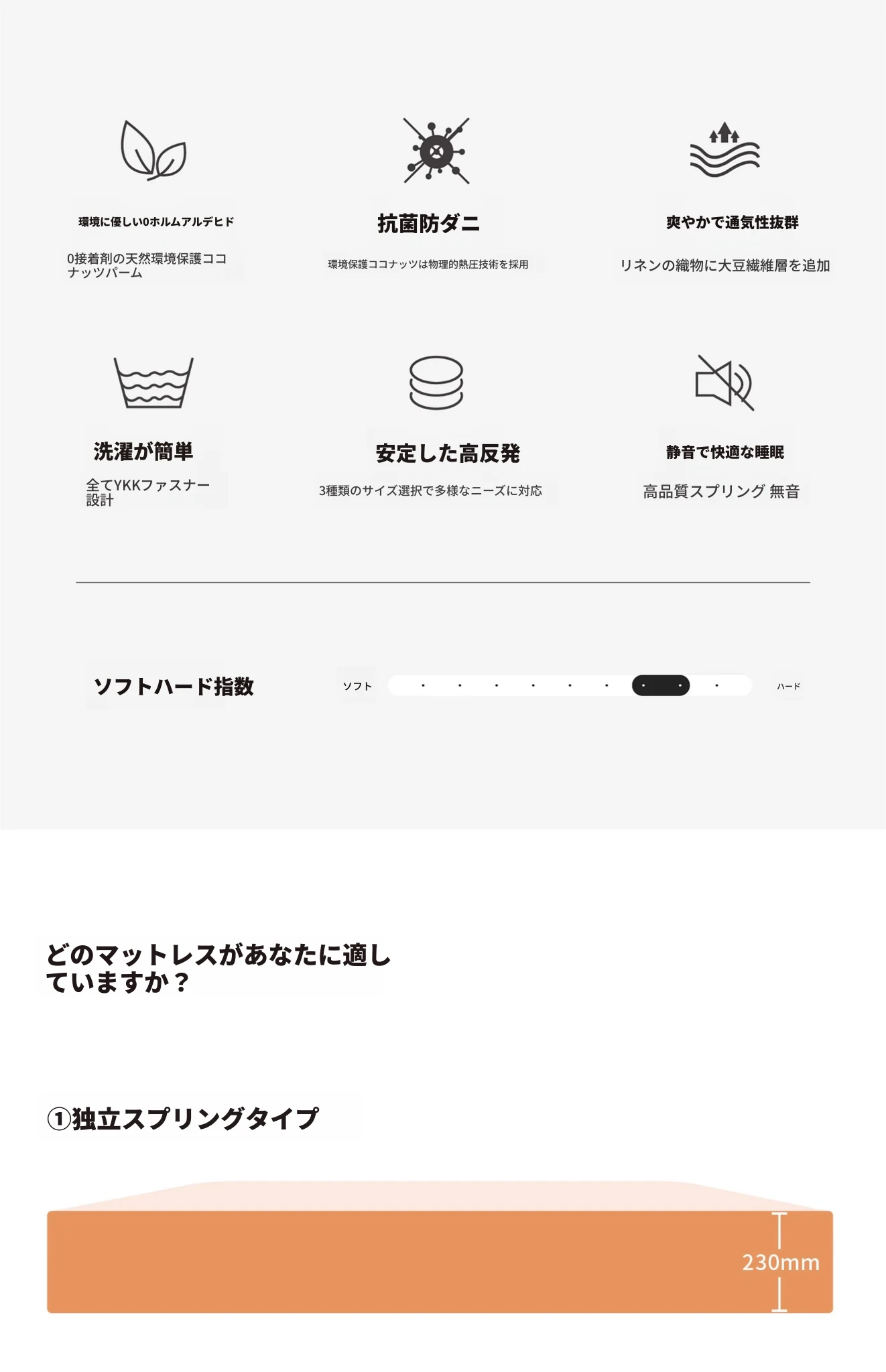 環境に優しい0ホルムアルデヒド

0接着剤の天然環境保護ココナッツパーム

抗菌防ダニ

環境保護ココナッツは物理的熱圧技術を採用

爽やかで通気性抜群

リネンの織物に大豆繊維層を追加

洗濯が簡単

全てYKKファスナー設計

安定した高反発

3種類のサイズ選択で多様なニーズに対応

静音で快適な睡眠

高品質スプリング 無音

ソフトハード指数

ソフト

ハード

どのマットレスがあなたに適していますか？

①独立スプリングタイプ

230mm